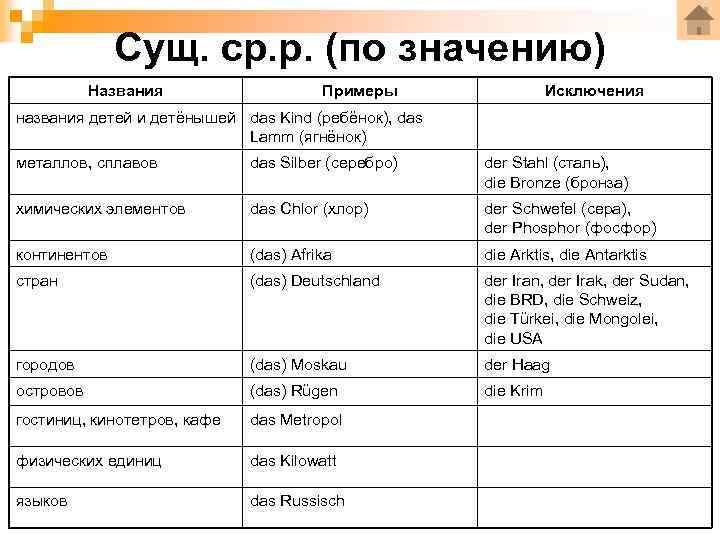 Сущ. ср.р. (по значению)

| Названия | Примеры | Исключения |
|---|---|---|
| названия детей и детёнышей | das Kind (ребёнок), das Lamm (ягнёнок) | |
| металлов, сплавов | das Silber (серебро) | der Stahl (сталь), die Bronze (бронза) |
| химических элементов | das Chlor (хлор) | der Schwefel (сера), der Phosphor (фосфор) |
| континентов | (das) Afrika | die Arktis, die Antarktis |
| стран | (das) Deutschland | der Iran, der Irak, der Sudan, die BRD, die Schweiz, die Türkei, die Mongolei, die USA |
| городов | (das) Moskau | der Haag |
| островов | (das) Rügen | die Krim |
| гостиниц, кинотетров, кафе | das Metropol | |
| физических единиц | das Kilowatt | |
| языков | das Russisch | |